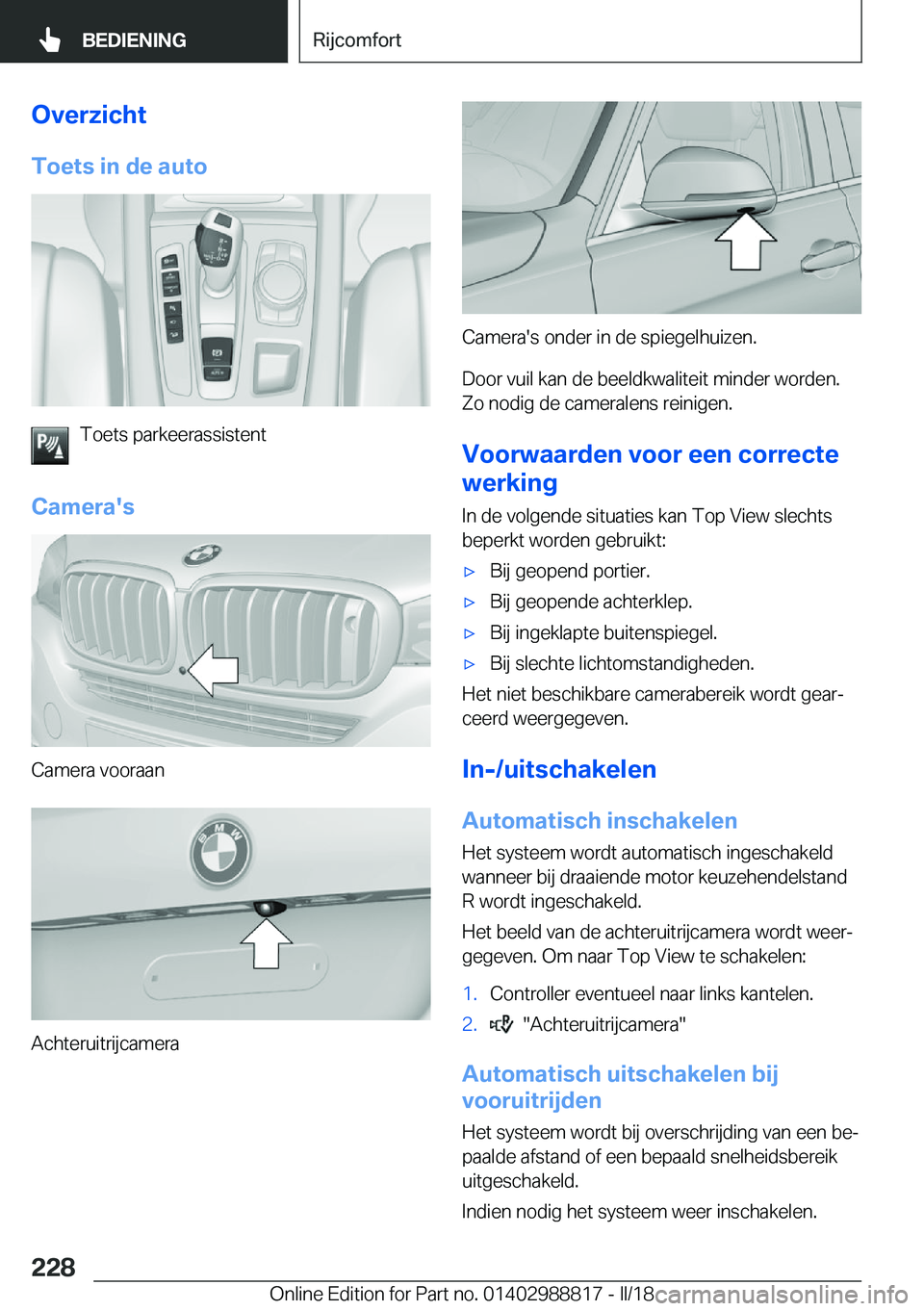 BEDIENING

Rijcomfort

Overzicht

Toets in de auto

Toets parkeerassistent

Camera's

Camera vooraan

Achteruitrijcamera

Camera's onder in de spiegelhuizen.

Door vuil kan de beeldkwaliteit minder worden. Zo nodig de cameralens reinigen.

Voorwaarden voor een correcte werking

In de volgende situaties kan Top View slechts beperkt worden gebruikt:

▷ Bij geopend portier.

▷ Bij geopende achterklep.

▷ Bij ingeklapte buitenspiegel.

▷ Bij slechte lichtomstandigheden.

Het niet beschikbare camerabereik wordt gearceerd weergegeven.

In-/uitschakelen

Automatisch inschakelen

Het systeem wordt automatisch ingeschakeld wanneer bij draaiende motor keuzehendelstand R wordt ingeschakeld.

Het beeld van de achteruitrijcamera wordt weergegeven. Om naar Top View te schakelen:

1. Controller eventueel naar links kantelen.

2. "Achteruitrijcamera"

Automatisch uitschakelen bij vooruitrijden

Het systeem wordt bij overschrijding van een bepaalde afstand of een bepaald snelheidsbereik uitgeschakeld.

Indien nodig het systeem weer inschakelen.

228

Online Edition for Part no. 01402988817 - II/18 carmanualsonline.info